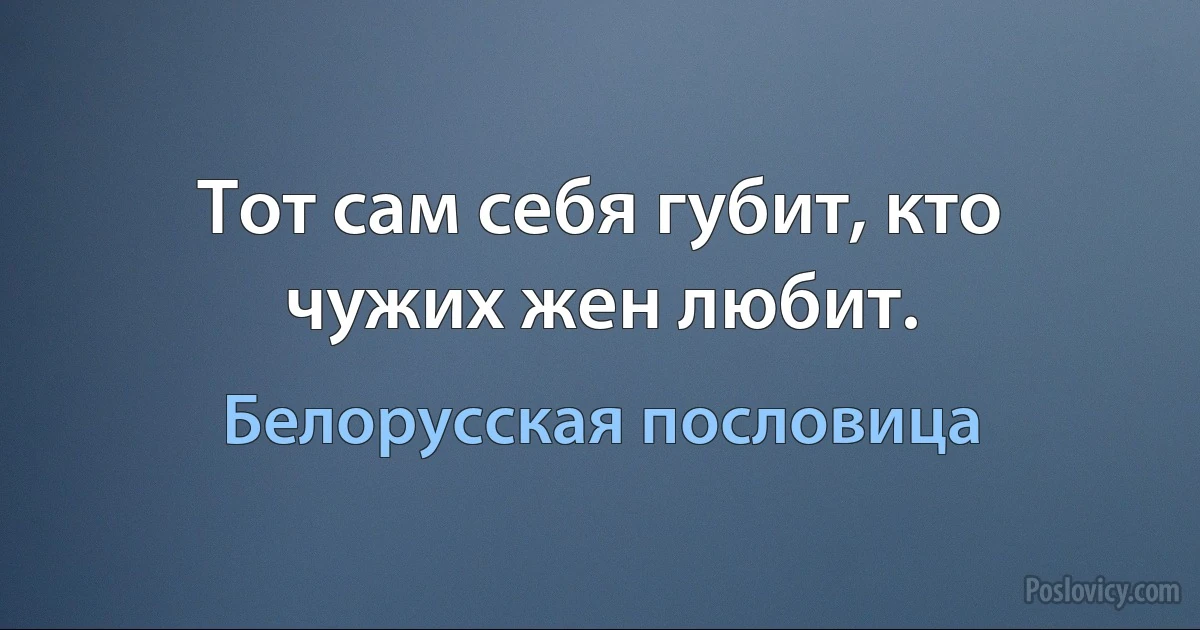 Тот сам себя губит, кто чужих жен любит.

Белорусская пословица

Poslovicy.com